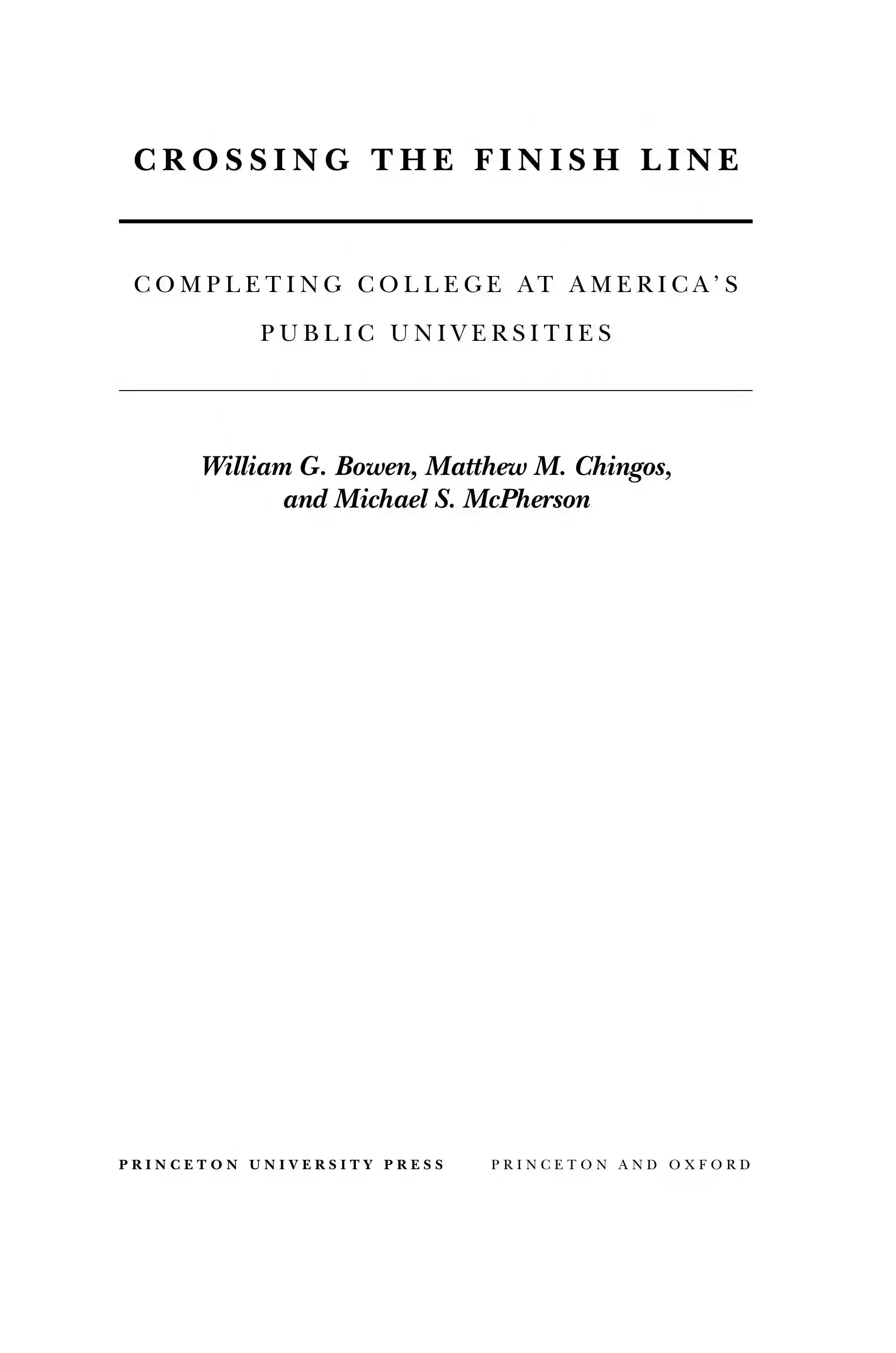 CROSSING THE FINISH LINE

COMPLETING COLLEGE AT AMERICA'S PUBLIC UNIVERSITIES

William G. Bowen, Matthew M. Chingos, and Michael S. McPherson

PRINCETON UNIVERSITY PRESS     PRINCETON AND OXFORD